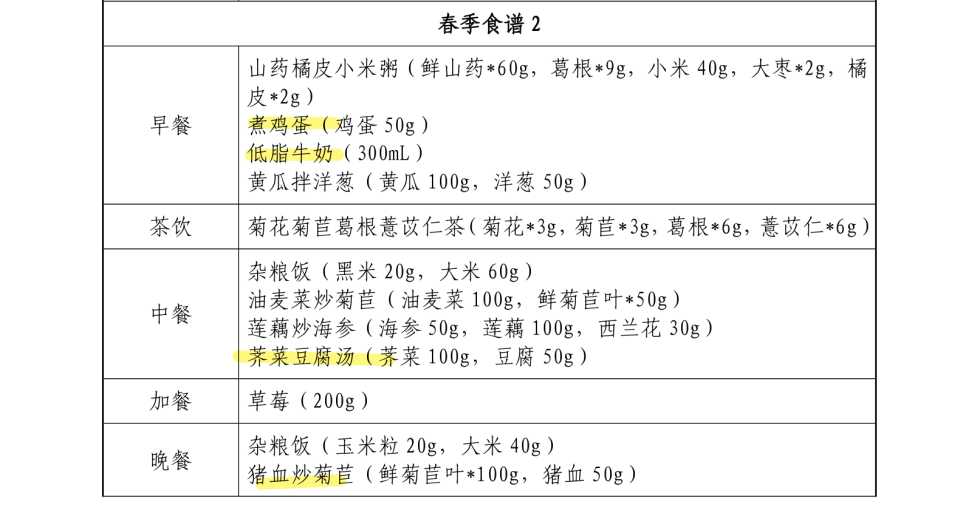 | 春季食谱 2 | |
|---|---|
| 早餐 | 山药橘皮小米粥（鲜山药*60g，葛根*9g，小米 40g，大枣*2g，橘皮*2g）<br>煮鸡蛋（鸡蛋 50g）<br>低脂牛奶（300mL）<br>黄瓜拌洋葱（黄瓜 100g，洋葱 50g） |
| 茶饮 | 菊花菊苣葛根薏苡仁茶（菊花*3g，菊苣*3g，葛根*6g，薏苡仁*6g） |
| 中餐 | 杂粮饭（黑米 20g，大米 60g）<br>油麦菜炒菊苣（油麦菜 100g，鲜菊苣叶*50g）<br>莲藕炒海参（海参 50g，莲藕 100g，西兰花 30g）<br>荠菜豆腐汤（荠菜 100g，豆腐 50g） |
| 加餐 | 草莓（200g） |
| 晚餐 | 杂粮饭（玉米粒 20g，大米 40g）<br>猪血炒菊苣（鲜菊苣叶*100g，猪血 50g） |